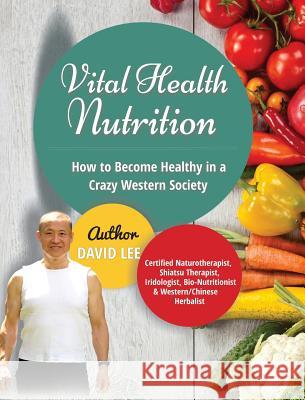 Vital Health Nutrition

How to Become Healthy in a Crazy Western Society

Author
DAVID LEE

Certified Naturotherapist, Shiatsu Therapist, Iridologist, Bio-Nutritionist & Western/Chinese Herbalist

Kraina Książek